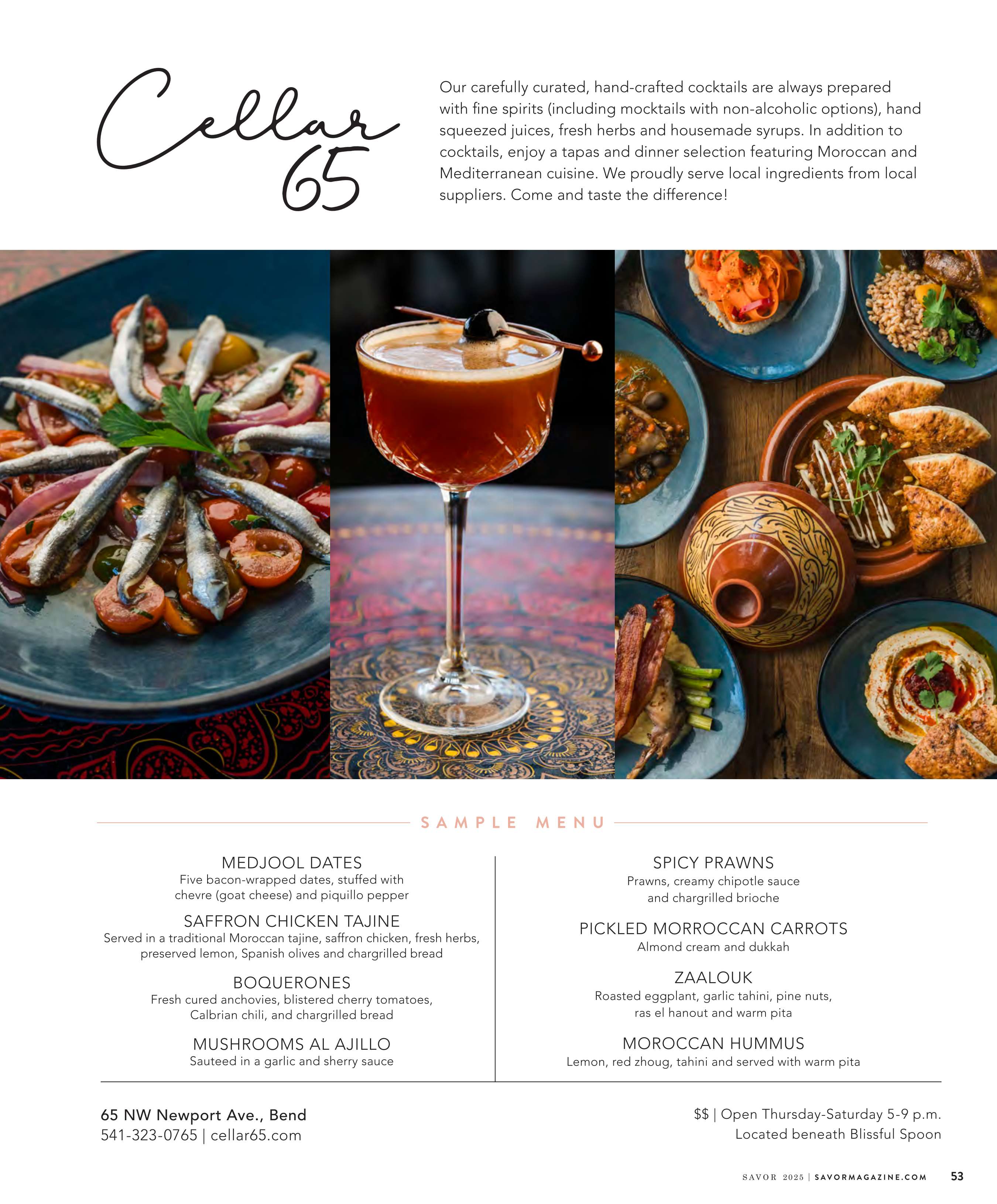 Cellar 65

Our carefully curated, hand-crafted cocktails are always prepared with fine spirits (including mocktails with non-alcoholic options), hand squeezed juices, fresh herbs and housemade syrups. In addition to cocktails, enjoy a tapas and dinner selection featuring Moroccan and Mediterranean cuisine. We proudly serve local ingredients from local suppliers. Come and taste the difference!

SAMPLE MENU

MEDJOOL DATES
Five bacon-wrapped dates, stuffed with chevre (goat cheese) and piquillo pepper

SAFFRON CHICKEN TAJINE
Served in a traditional Moroccan tajine, saffron chicken, fresh herbs, preserved lemon, Spanish olives and chargrilled bread

BOQUERONES
Fresh cured anchovies, blistered cherry tomatoes, Calbrian chili, and chargrilled bread

MUSHROOMS AL AJILLO
Sauteed in a garlic and sherry sauce

SPICY PRAWNS
Prawns, creamy chipotle sauce and chargrilled brioche

PICKLED MORROCCAN CARROTS
Almond cream and dukkah

ZAALOUK
Roasted eggplant, garlic tahini, pine nuts, ras el hanout and warm pita

MOROCCAN HUMMUS
Lemon, red zhoug, tahini and served with warm pita

65 NW Newport Ave., Bend
541-323-0765 | cellar65.com

$$ | Open Thursday-Saturday 5-9 p.m.
Located beneath Blissful Spoon

SAVOR 2025 | SAVORMAGAZINE.COM 53